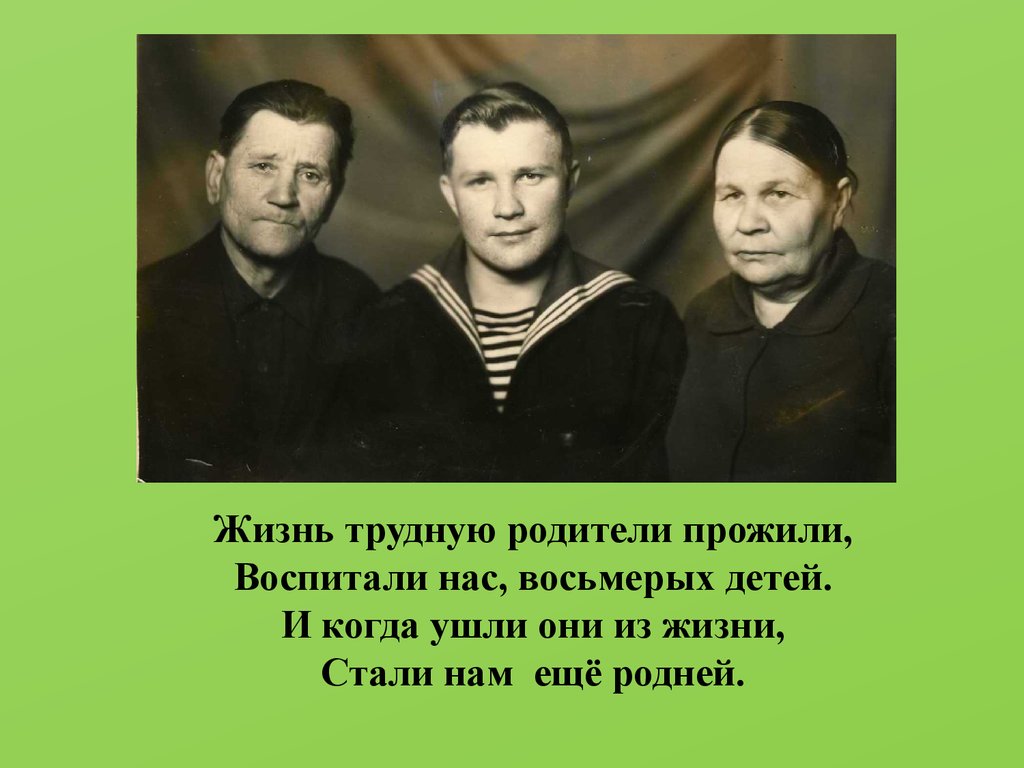 Жизнь трудную родители прожили,
Воспитали нас, восьмерых детей.
И когда ушли они из жизни,
Стали нам ещё родней.